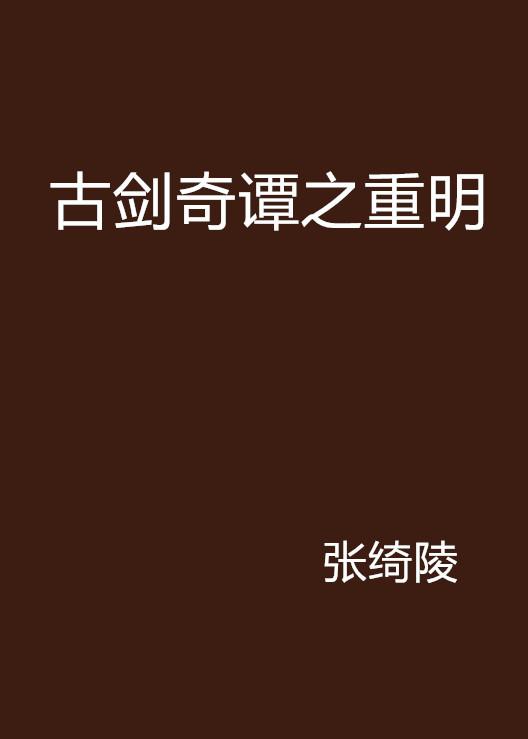 古剑奇谭之重明

张绮陵